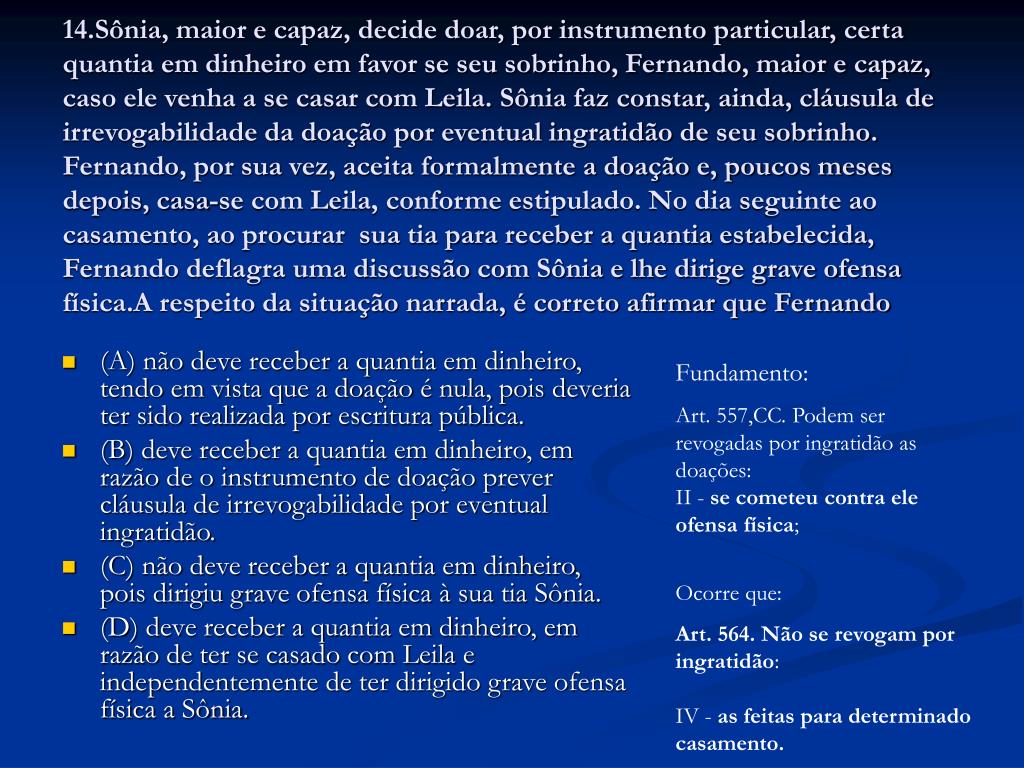 14.Sônia, maior e capaz, decide doar, por instrumento particular, certa quantia em dinheiro em favor se seu sobrinho, Fernando, maior e capaz, caso ele venha a se casar com Leila. Sônia faz constar, ainda, cláusula de irrevogabilidade da doação por eventual ingratidão de seu sobrinho. Fernando, por sua vez, aceita formalmente a doação e, poucos meses depois, casa-se com Leila, conforme estipulado. No dia seguinte ao casamento, ao procurar sua tia para receber a quantia estabelecida, Fernando deflagra uma discussão com Sônia e lhe dirige grave ofensa física.A respeito da situação narrada, é correto afirmar que Fernando

(A) não deve receber a quantia em dinheiro, tendo em vista que a doação é nula, pois deveria ter sido realizada por escritura pública.

(B) deve receber a quantia em dinheiro, em razão de o instrumento de doação prever cláusula de irrevogabilidade por eventual ingratidão.

(C) não deve receber a quantia em dinheiro, pois dirigiu grave ofensa física à sua tia Sônia.

(D) deve receber a quantia em dinheiro, em razão de ter se casado com Leila e independentemente de ter dirigido grave ofensa física a Sônia.

Fundamento:

Art. 557,CC. Podem ser revogadas por ingratidão as doações:
II - se cometeu contra ele ofensa física;

Ocorre que:

Art. 564. Não se revogam por ingratidão:

IV - as feitas para determinado casamento.